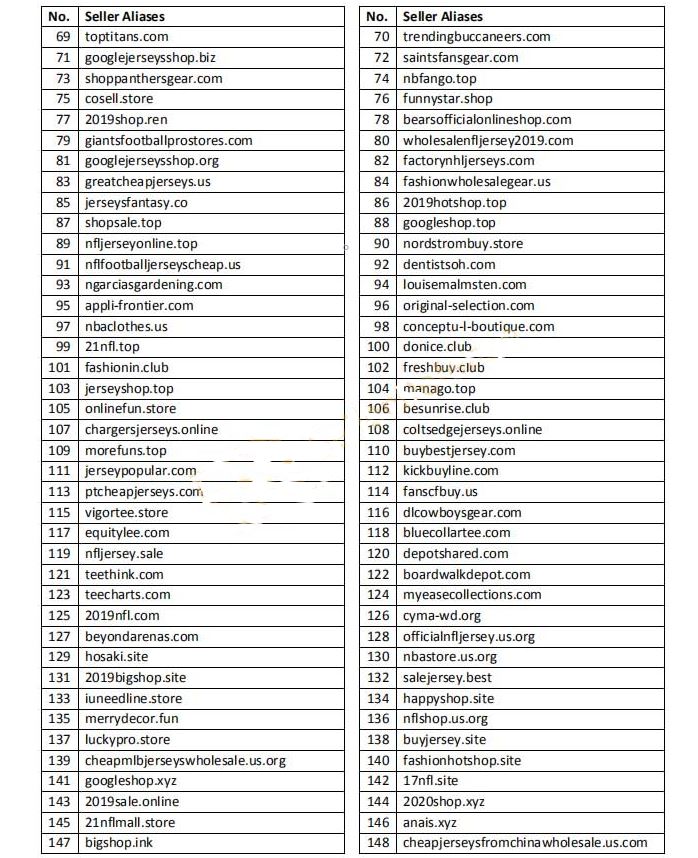 | No. | Seller Aliases |
|---|---|
| 69 | toptitans.com |
| 71 | googlejerseysshop.biz |
| 73 | shoppanthersgear.com |
| 75 | cosell.store |
| 77 | 2019shop.ren |
| 79 | giantsfootballprostores.com |
| 81 | googlejerseysshop.org |
| 83 | greatcheapjerseys.us |
| 85 | jerseysfantasy.co |
| 87 | shopsale.top |
| 89 | nfljerseyonline.top |
| 91 | nflfootballjerseyscheap.us |
| 93 | ngarciasgardening.com |
| 95 | appli-frontier.com |
| 97 | nbaclothes.us |
| 99 | 21nfl.top |
| 101 | fashionin.club |
| 103 | jerseyshop.top |
| 105 | onlinefun.store |
| 107 | chargersjerseys.online |
| 109 | morefuns.top |
| 111 | jerseypopular.com |
| 113 | ptcheapjerseys.com |
| 115 | vigortee.store |
| 117 | equitylee.com |
| 119 | nfljersey.sale |
| 121 | teethink.com |
| 123 | teecharts.com |
| 125 | 2019nfl.com |
| 127 | beyondarenas.com |
| 129 | hosaki.site |
| 131 | 2019bigshop.site |
| 133 | iuneedline.store |
| 135 | merrydecor.fun |
| 137 | luckypro.store |
| 139 | cheapmlbjerseyswholesale.us.org |
| 141 | googleshop.xyz |
| 143 | 2019sale.online |
| 145 | 21nflmall.store |
| 147 | bigshop.ink |

| No. | Seller Aliases |
|---|---|
| 70 | trendingbuccaneers.com |
| 72 | saintsfansgear.com |
| 74 | nbfango.top |
| 76 | funnystar.shop |
| 78 | bearsofficialonlineshop.com |
| 80 | wholesalenfljersey2019.com |
| 82 | factorynhljerseys.com |
| 84 | fashionwholesalegear.us |
| 86 | 2019hotshop.top |
| 88 | googleshop.top |
| 90 | nordstrombuy.store |
| 92 | dentistsoh.com |
| 94 | louisemalmsten.com |
| 96 | original-selection.com |
| 98 | conceptu-l-boutique.com |
| 100 | donice.club |
| 102 | freshbuy.club |
| 104 | manago.top |
| 106 | besunrise.club |
| 108 | coltsedgejerseys.online |
| 110 | buybestjersey.com |
| 112 | kickbuyline.com |
| 114 | fanscfbuy.us |
| 116 | dlcowboysgear.com |
| 118 | bluecollartee.com |
| 120 | depotshared.com |
| 122 | boardwalkdepot.com |
| 124 | myeasecollections.com |
| 126 | cyma-wd.org |
| 128 | officialnfljersey.us.org |
| 130 | nbastore.us.org |
| 132 | salejersey.best |
| 134 | happyshop.site |
| 136 | nflshop.us.org |
| 138 | buyjersey.site |
| 140 | fashionhotshop.site |
| 142 | 17nfl.site |
| 144 | 2020shop.xyz |
| 146 | anais.xyz |
| 148 | cheapjerseysfromchinawholesale.us.com |